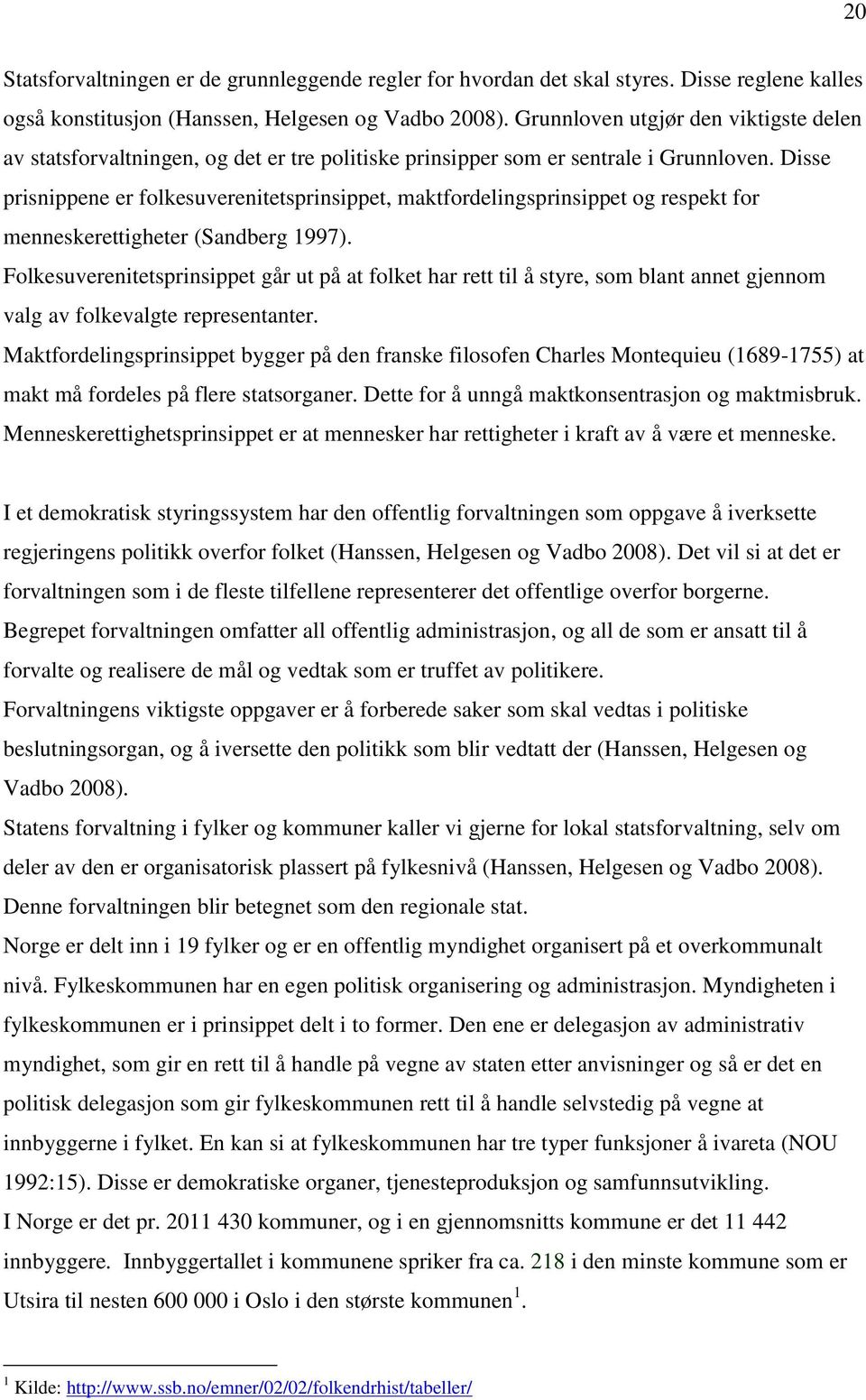 20

Statsforvaltningen er de grunnleggende regler for hvordan det skal styres. Disse reglene kalles også konstitusjon (Hanssen, Helgesen og Vadbo 2008). Grunnloven utgjør den viktigste delen av statsforvaltningen, og det er tre politiske prinsipper som er sentrale i Grunnloven. Disse prisnippene er folkesuverenitetsprinsippet, maktfordelingsprinsippet og respekt for menneskerettigheter (Sandberg 1997).
Folkesuverenitetsprinsippet går ut på at folket har rett til å styre, som blant annet gjennom valg av folkevalgte representanter.
Maktfordelingsprinsippet bygger på den franske filosofen Charles Montequieu (1689-1755) at makt må fordeles på flere statsorganer. Dette for å unngå maktkonsentrasjon og maktmisbruk.
Menneskerettighetsprinsippet er at mennesker har rettigheter i kraft av å være et menneske.

I et demokratisk styringssystem har den offentlig forvaltningen som oppgave å iverksette regjeringens politikk overfor folket (Hanssen, Helgesen og Vadbo 2008). Det vil si at det er forvaltningen som i de fleste tilfellene representerer det offentlige overfor borgerne.
Begrepet forvaltningen omfatter all offentlig administrasjon, og all de som er ansatt til å forvalte og realisere de mål og vedtak som er truffet av politikere.
Forvaltningens viktigste oppgaver er å forberede saker som skal vedtas i politiske beslutningsorgan, og å iversette den politikk som blir vedtatt der (Hanssen, Helgesen og Vadbo 2008).
Statens forvaltning i fylker og kommuner kaller vi gjerne for lokal statsforvaltning, selv om deler av den er organisatorisk plassert på fylkesnivå (Hanssen, Helgesen og Vadbo 2008).
Denne forvaltningen blir betegnet som den regionale stat.
Norge er delt inn i 19 fylker og er en offentlig myndighet organisert på et overkommunalt nivå. Fylkeskommunen har en egen politisk organisering og administrasjon. Myndigheten i fylkeskommunen er i prinsippet delt i to former. Den ene er delegasjon av administrativ myndighet, som gir en rett til å handle på vegne av staten etter anvisninger og så er det en politisk delegasjon som gir fylkeskommunen rett til å handle selvstedig på vegne at innbyggerne i fylket. En kan si at fylkeskommunen har tre typer funksjoner å ivareta (NOU 1992:15). Disse er demokratiske organer, tjenesteproduksjon og samfunnsutvikling.
I Norge er det pr. 2011 430 kommuner, og i en gjennomsnitts kommune er det 11 442 innbyggere. Innbyggertallet i kommunene spriker fra ca. 218 i den minste kommune som er Utsira til nesten 600 000 i Oslo i den største kommunen$^1$.

$^1$ Kilde: http://www.ssb.no/emner/02/02/folkendrhist/tabeller/